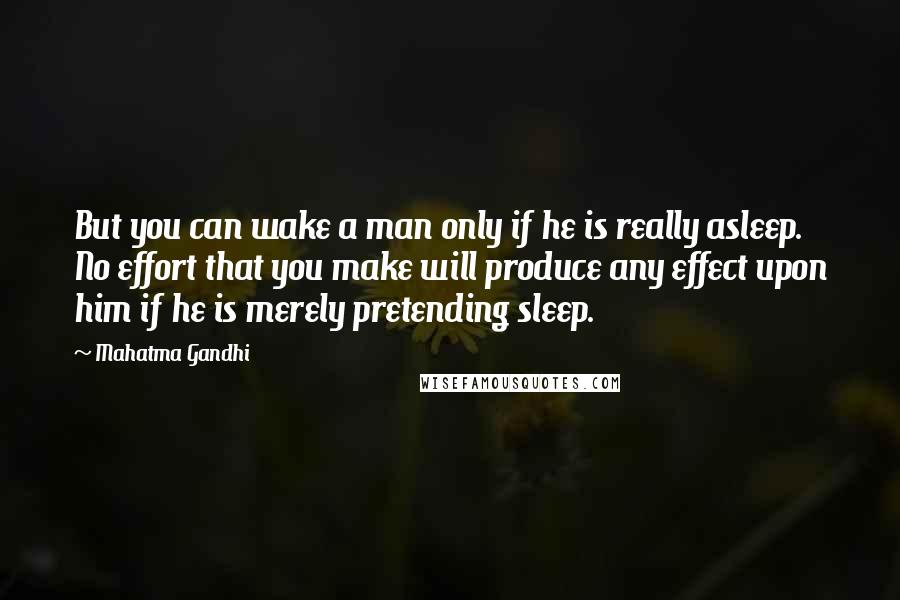 But you can wake a man only if he is really asleep. No effort that you make will produce any effect upon him if he is merely pretending sleep.

~ Mahatma Gandhi

WISEFAMOUSQUOTES.COM